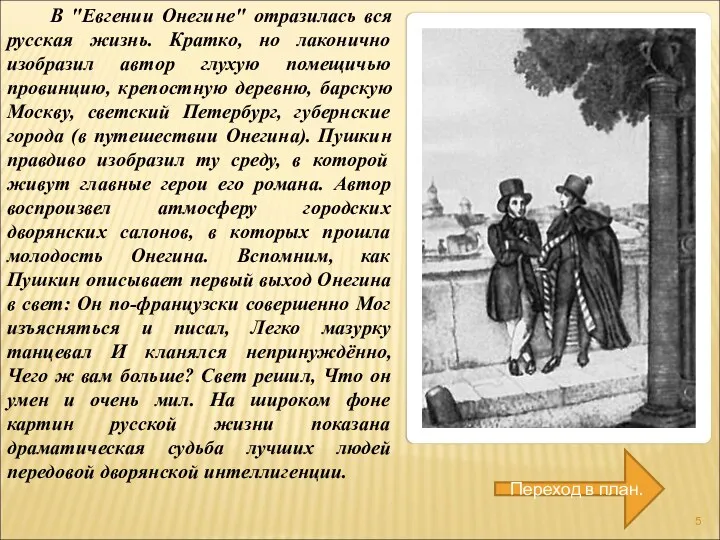 В "Евгении Онегине" отразилась вся русская жизнь. Кратко, но лаконично изобразил автор глухую помещичью провинцию, крепостную деревню, барскую Москву, светский Петербург, губернские города (в путешествии Онегина). Пушкин правдиво изобразил ту среду, в которой живут главные герои его романа. Автор воспроизвел атмосферу городских дворянских салонов, в которых прошла молодость Онегина. Вспомним, как Пушкин описывает первый выход Онегина в свет: Он по-французски совершенно Мог изъясняться и писал, Легко мазурку танцевал И кланялся непринуждённо, Чего ж вам больше? Свет решил, Что он умен и очень мил. На широком фоне картин русской жизни показана драматическая судьба лучших людей передовой дворянской интеллигенции.

Переход в план.

5